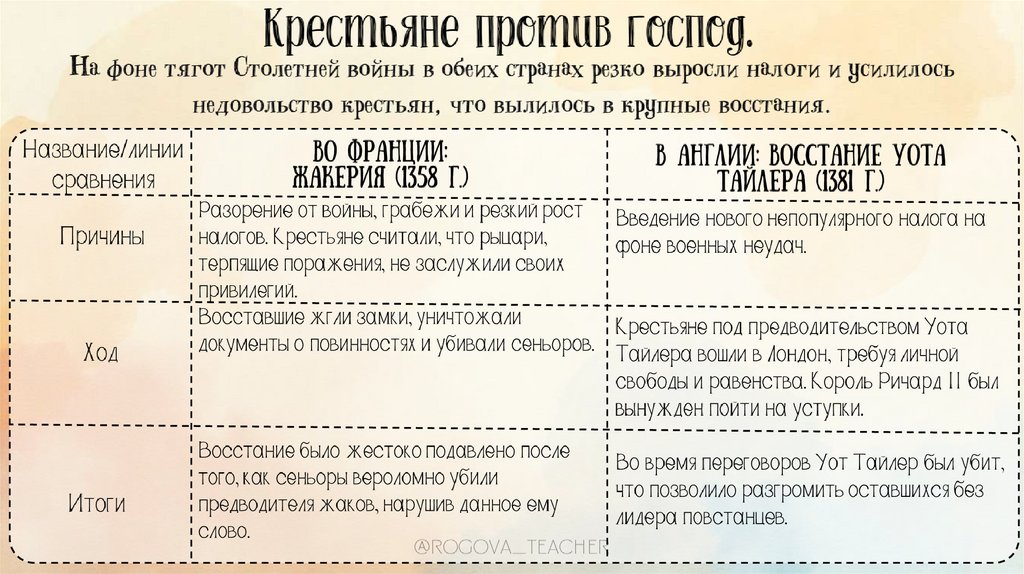 Крестьяне против господ.

На фоне тягот Столетней войны в обеих странах резко выросли налоги и усилилось недовольство крестьян, что вылилось в крупные восстания.

| Название/линии сравнения | ВО ФРАНЦИИ: ЖАКЕРИЯ (1358 Г.) | В АНГЛИИ: ВОССТАНИЕ УОТА ТАЙЛЕРА (1381 Г.) |
|---|---|---|
| Причины | Разорение от войны, грабежи и резкий рост налогов. Крестьяне считали, что рыцари, терпящие поражения, не заслужили своих привилегий. | Введение нового непопулярного налога на фоне военных неудач. |
| Ход | Восставшие жгли замки, уничтожали документы о повинностях и убивали сеньоров. | Крестьяне под предводительством Уота Тайлера вошли в Лондон, требуя личной свободы и равенства. Король Ричард II был вынужден пойти на уступки. |
| Итоги | Восстание было жестоко подавлено после того, как сеньоры вероломно убили предводителя жаков, нарушив данное ему слово. | Во время переговоров Уот Тайлер был убит, что позволило разгромить оставшихся без лидера повстанцев. |

@ROGOVA_TEACHER